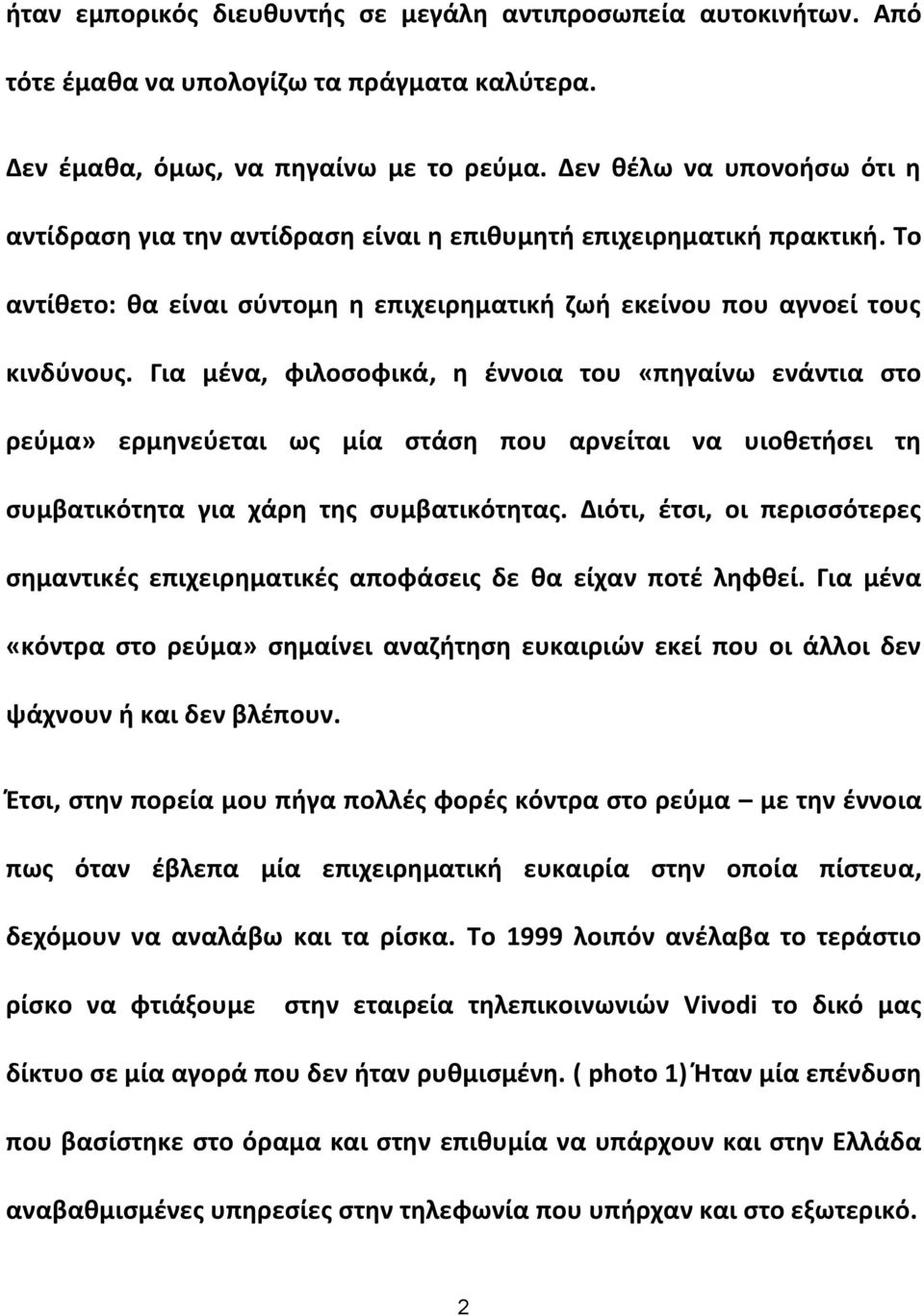 ήταν εμπορικός διευθυντής σε μεγάλη αντιπροσωπεία αυτοκινήτων. Από τότε έμαθα να υπολογίζω τα πράγματα καλύτερα.

Δεν έμαθα, όμως, να πηγαίνω με το ρεύμα. Δεν θέλω να υπονοήσω ότι η αντίδραση για την αντίδραση είναι η επιθυμητή επιχειρηματική πρακτική. Το αντίθετο: θα είναι σύντομη η επιχειρηματική ζωή εκείνου που αγνοεί τους κινδύνους. Για μένα, φιλοσοφικά, η έννοια του «πηγαίνω ενάντια στο ρεύμα» ερμηνεύεται ως μία στάση που αρνείται να υιοθετήσει τη συμβατικότητα για χάρη της συμβατικότητας. Διότι, έτσι, οι περισσότερες σημαντικές επιχειρηματικές αποφάσεις δε θα είχαν ποτέ ληφθεί. Για μένα «κόντρα στο ρεύμα» σημαίνει αναζήτηση ευκαιριών εκεί που οι άλλοι δεν ψάχνουν ή και δεν βλέπουν.

Έτσι, στην πορεία μου πήγα πολλές φορές κόντρα στο ρεύμα – με την έννοια πως όταν έβλεπα μία επιχειρηματική ευκαιρία στην οποία πίστευα, δεχόμουν να αναλάβω και τα ρίσκα. Το 1999 λοιπόν ανέλαβα το τεράστιο ρίσκο να φτιάξουμε στην εταιρεία τηλεπικοινωνιών Vivodi το δικό μας δίκτυο σε μία αγορά που δεν ήταν ρυθμισμένη. ( photo 1) Ήταν μία επένδυση που βασίστηκε στο όραμα και στην επιθυμία να υπάρχουν και στην Ελλάδα αναβαθμισμένες υπηρεσίες στην τηλεφωνία που υπήρχαν και στο εξωτερικό.

2